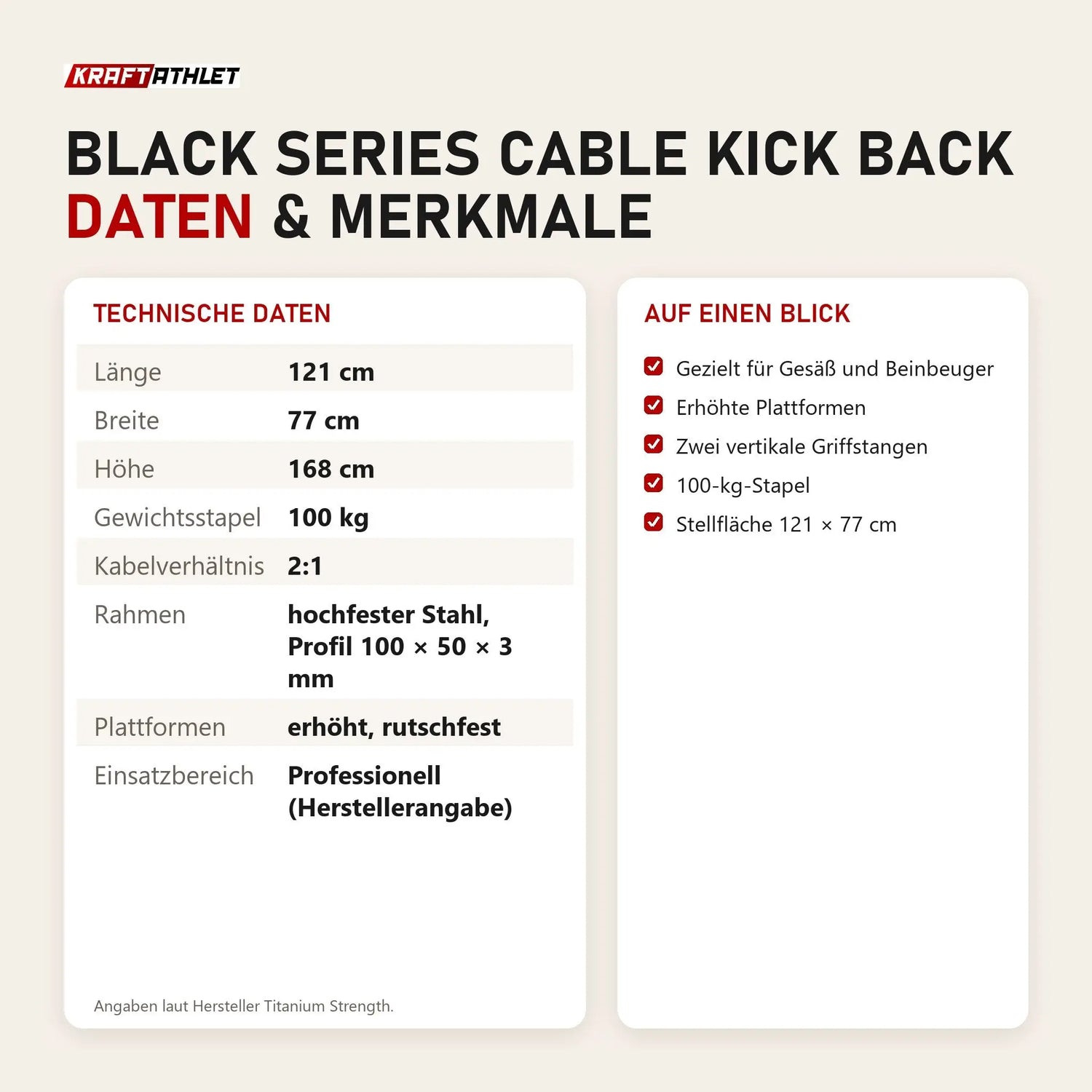 KRAFTATHLET

BLACK SERIES CABLE KICK BACK
DATEN & MERKMALE

TECHNISCHE DATEN

Länge 121 cm
Breite 77 cm
Höhe 168 cm
Gewichtsstapel 100 kg
Kabelverhältnis 2:1
Rahmen hochfester Stahl, Profil 100 × 50 × 3 mm
Plattformen erhöht, rutschfest
Einsatzbereich Professionell (Herstellerangabe)

Angaben laut Hersteller Titanium Strength.

AUF EINEN BLICK

☑ Gezielt für Gesäß und Beinbeuger
☑ Erhöhte Plattformen
☑ Zwei vertikale Griffstangen
☑ 100-kg-Stapel
☑ Stellfläche 121 × 77 cm